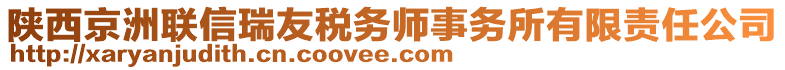 陕西京洲联信瑞友税务师事务所有限责任公司
http://xaryanjudith.cn.coovee.com